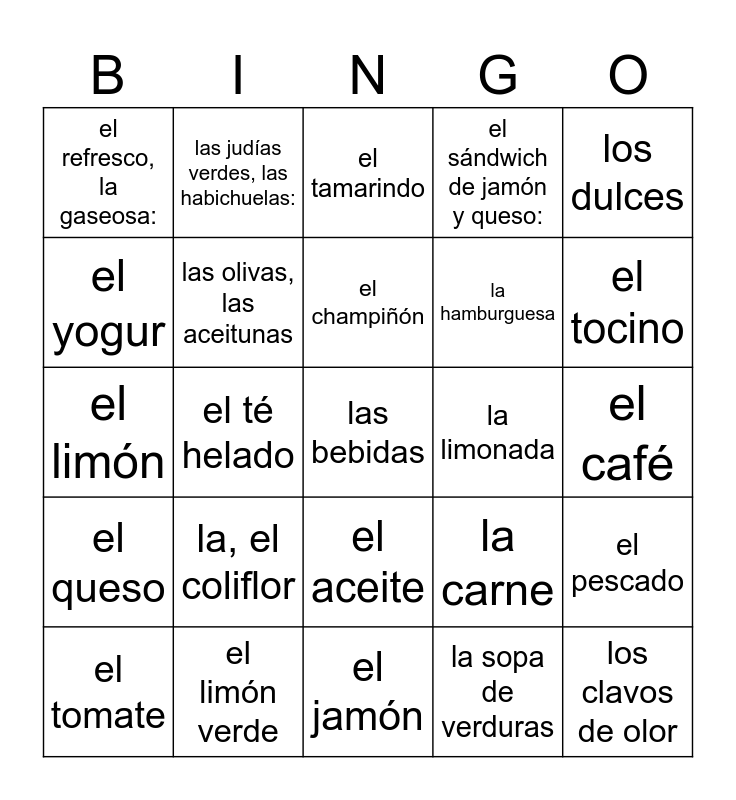 | B | I | N | G | O |
|---|---|---|---|---|
| el refresco, la gaseosa: | las judías verdes, las habichuelas: | el tamarindo | el sándwich de jamón y queso: | los dulces |
| el yogur | las olivas, las aceitunas | el champiñón | la hamburguesa | el tocino |
| el limón | el té helado | las bebidas | la limonada | el café |
| el queso | la, el coliflor | el aceite | la carne | el pescado |
| el tomate | el limón verde | el jamón | la sopa de verduras | los clavos de olor |